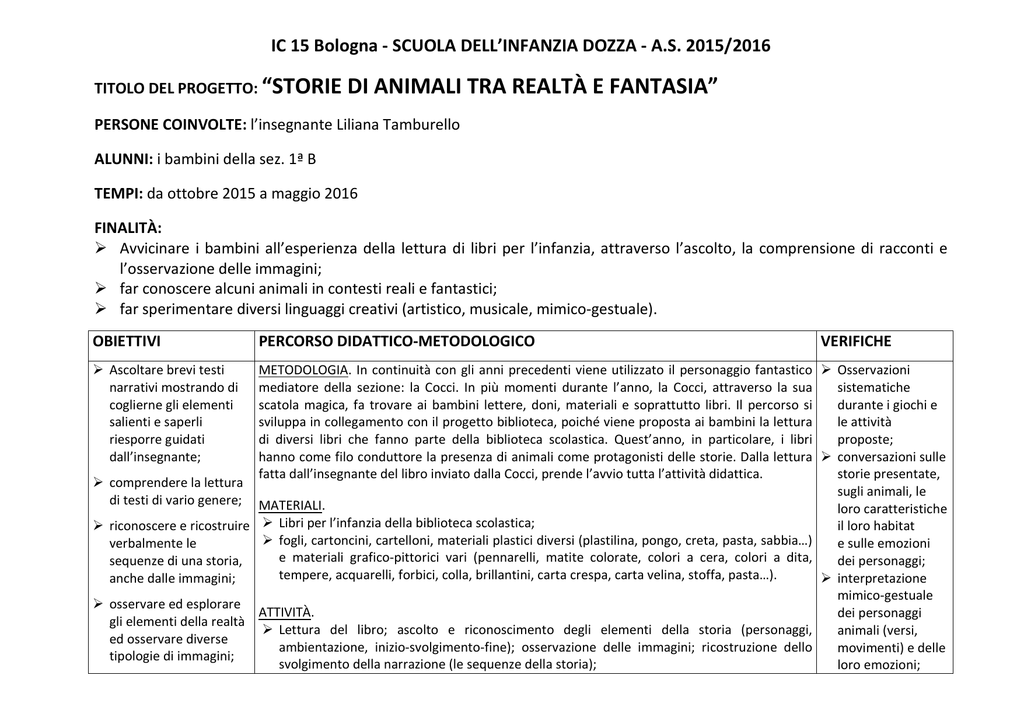 IC 15 Bologna - SCUOLA DELL'INFANZIA DOZZA - A.S. 2015/2016

TITOLO DEL PROGETTO: "STORIE DI ANIMALI TRA REALTÀ E FANTASIA"

PERSONE COINVOLTE: l'insegnante Liliana Tamburello

ALUNNI: i bambini della sez. 1ª B

TEMPI: da ottobre 2015 a maggio 2016

FINALITÀ:
➢ Avvicinare i bambini all'esperienza della lettura di libri per l'infanzia, attraverso l'ascolto, la comprensione di racconti e l'osservazione delle immagini;
➢ far conoscere alcuni animali in contesti reali e fantastici;
➢ far sperimentare diversi linguaggi creativi (artistico, musicale, mimico-gestuale).

| OBIETTIVI | PERCORSO DIDATTICO-METODOLOGICO | VERIFICHE |
|---|---|---|
| ➢ Ascoltare brevi testi narrativi mostrando di coglierne gli elementi salienti e saperli riesporre guidati dall'insegnante; ➢ comprendere la lettura di testi di vario genere; ➢ riconoscere e ricostruire verbalmente le sequenze di una storia, anche dalle immagini; ➢ osservare ed esplorare gli elementi della realtà ed osservare diverse tipologie di immagini; | METODOLOGIA. In continuità con gli anni precedenti viene utilizzato il personaggio fantastico mediatore della sezione: la Cocci. In più momenti durante l'anno, la Cocci, attraverso la sua scatola magica, fa trovare ai bambini lettere, doni, materiali e soprattutto libri. Il percorso si sviluppa in collegamento con il progetto biblioteca, poiché viene proposta ai bambini la lettura di diversi libri che fanno parte della biblioteca scolastica. Quest'anno, in particolare, i libri hanno come filo conduttore la presenza di animali come protagonisti delle storie. Dalla lettura fatta dall'insegnante del libro inviato dalla Cocci, prende l'avvio tutta l'attività didattica. MATERIALI. ➢ Libri per l'infanzia della biblioteca scolastica; ➢ fogli, cartoncini, cartelloni, materiali plastici diversi (plastilina, pongo, creta, pasta, sabbia…) e materiali grafico-pittorici vari (pennarelli, matite colorate, colori a cera, colori a dita, tempere, acquarelli, forbici, colla, brillantini, carta crespa, carta velina, stoffa, pasta…). ATTIVITÀ. ➢ Lettura del libro; ascolto e riconoscimento degli elementi della storia (personaggi, ambientazione, inizio-svolgimento-fine); osservazione delle immagini; ricostruzione dello svolgimento della narrazione (le sequenze della storia); | ➢ Osservazioni sistematiche durante i giochi e le attività proposte; ➢ conversazioni sulle storie presentate, sugli animali, le loro caratteristiche il loro habitat e sulle emozioni dei personaggi; ➢ interpretazione mimico-gestuale dei personaggi animali (versi, movimenti) e delle loro emozioni; |